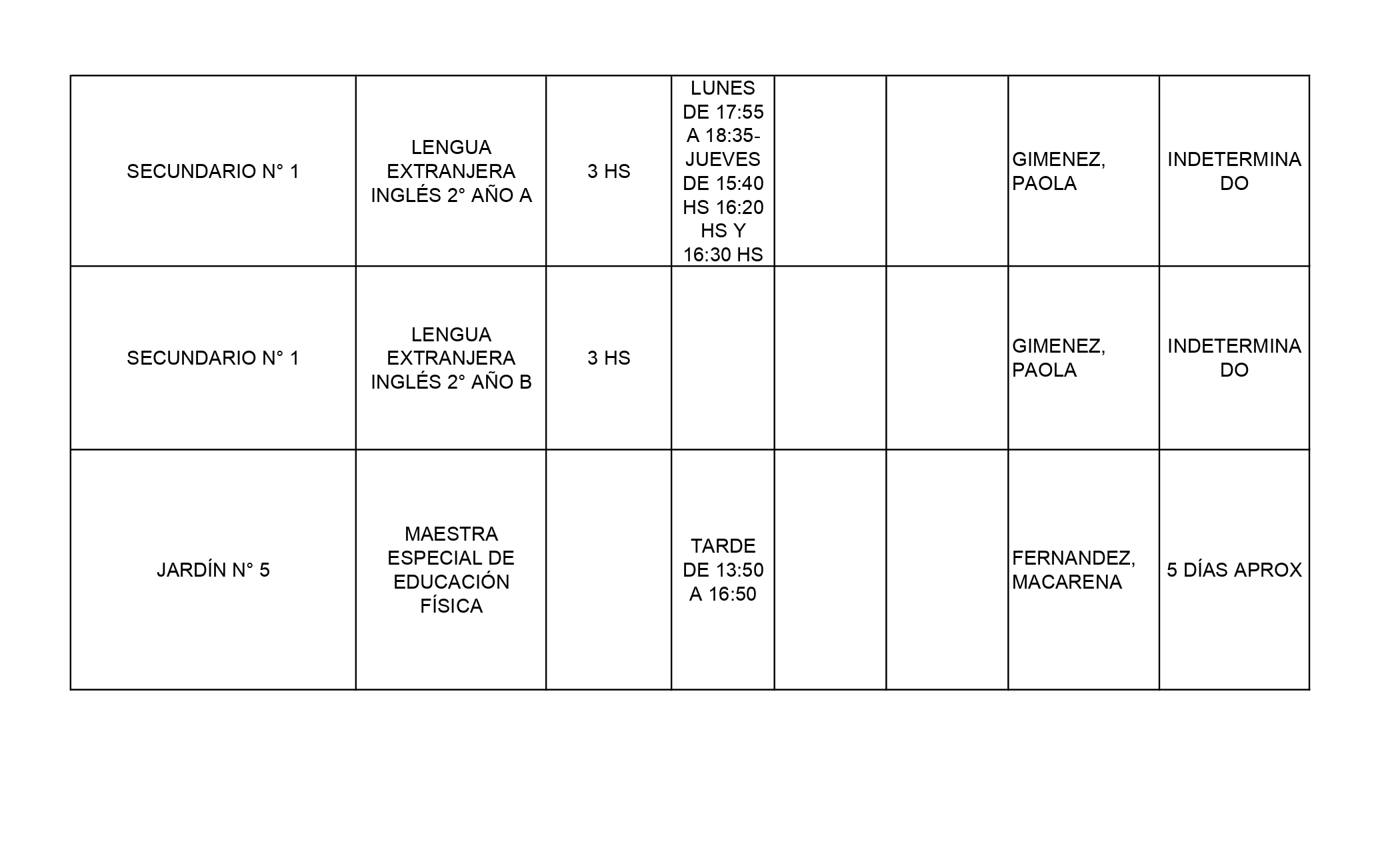 | | | | | | | | |
|---|---|---|---|---|---|---|---|
| SECUNDARIO N° 1 | LENGUA EXTRANJERA INGLÉS 2° AÑO A | 3 HS | LUNES DE 17:55 A 18:35- JUEVES DE 15:40 HS 16:20 HS Y 16:30 HS | | | GIMENEZ, PAOLA | INDETERMINADO |
| SECUNDARIO N° 1 | LENGUA EXTRANJERA INGLÉS 2° AÑO B | 3 HS | | | | GIMENEZ, PAOLA | INDETERMINADO |
| JARDÍN N° 5 | MAESTRA ESPECIAL DE EDUCACIÓN FÍSICA | | TARDE DE 13:50 A 16:50 | | | FERNANDEZ, MACARENA | 5 DÍAS APROX |